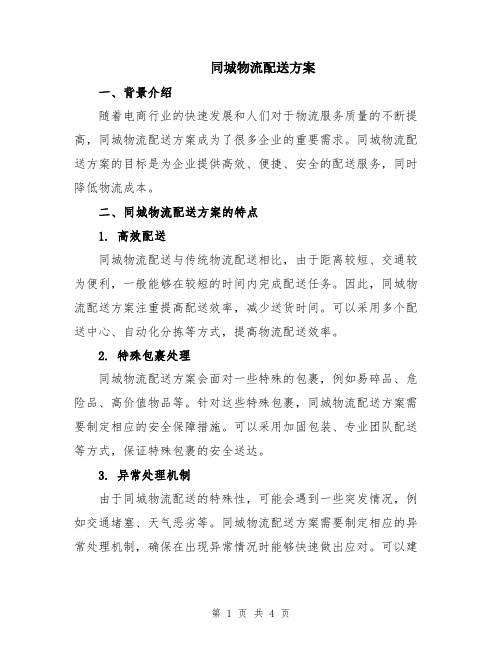 同城物流配送方案

一、背景介绍

随着电商行业的快速发展和人们对于物流服务质量的不断提高，同城物流配送方案成为了很多企业的重要需求。同城物流配送方案的目标是为企业提供高效、便捷、安全的配送服务，同时降低物流成本。

二、同城物流配送方案的特点

1. 高效配送

同城物流配送与传统物流配送相比，由于距离较短、交通较为便利，一般能够在较短的时间内完成配送任务。因此，同城物流配送方案注重提高配送效率，减少送货时间。可以采用多个配送中心、自动化分拣等方式，提高物流配送效率。

2. 特殊包裹处理

同城物流配送方案会面对一些特殊的包裹，例如易碎品、危险品、高价值物品等。针对这些特殊包裹，同城物流配送方案需要制定相应的安全保障措施。可以采用加固包装、专业团队配送等方式，保证特殊包裹的安全送达。

3. 异常处理机制

由于同城物流配送的特殊性，可能会遇到一些突发情况，例如交通堵塞、天气恶劣等。同城物流配送方案需要制定相应的异常处理机制，确保在出现异常情况时能够快速做出应对。可以建

第 1 页 共 4 页